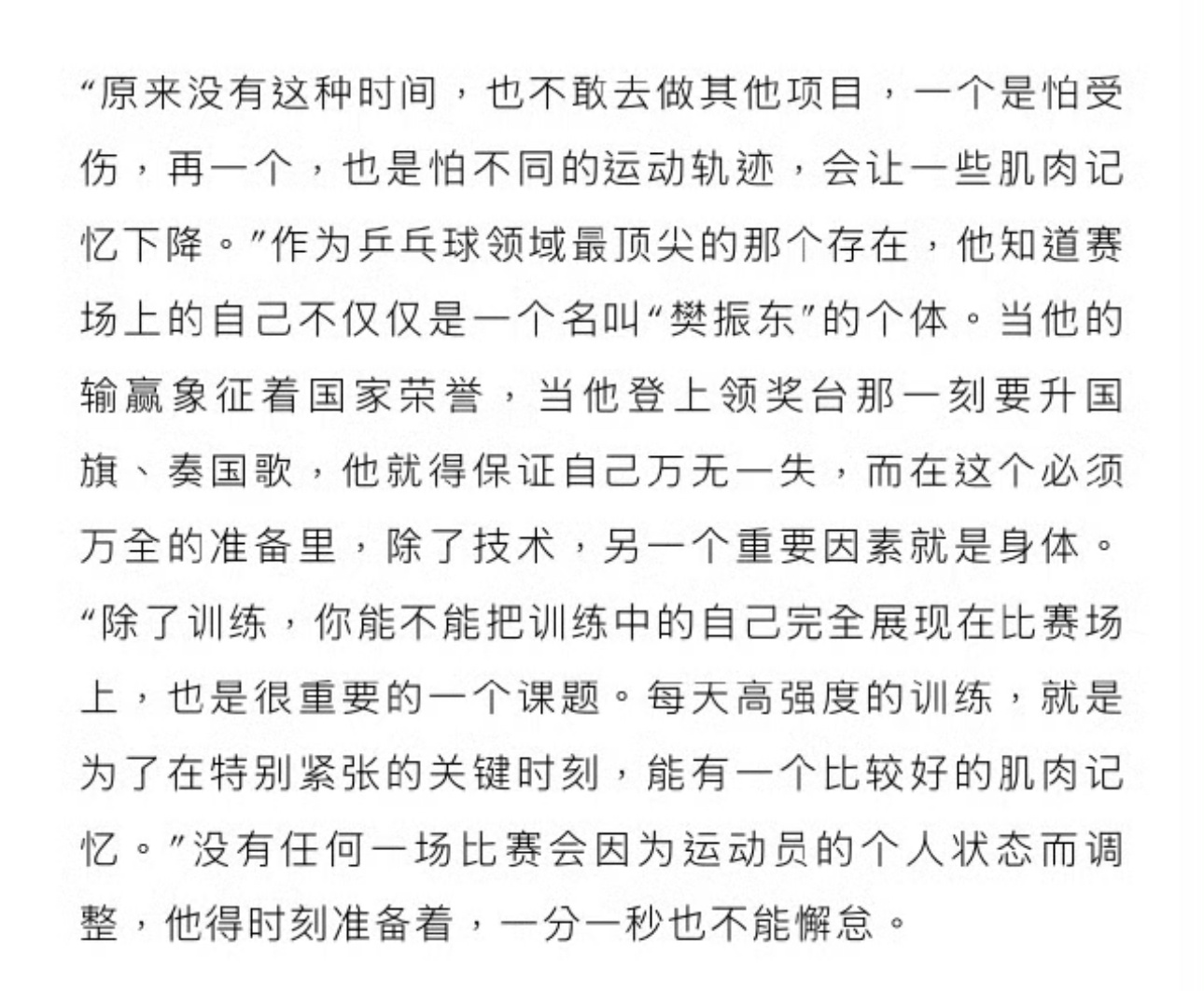 “原来没有这种时间，也不敢去做其他项目，一个是怕受伤，再一个，也是怕不同的运动轨迹，会让一些肌肉记忆下降。”作为乒乓球领域最顶尖的那个存在，他知道赛场上的自己不仅仅是一个名叫“樊振东”的个体。当他的输赢象征着国家荣誉，当他登上领奖台那一刻要升国旗、奏国歌，他就得保证自己万无一失，而在这个必须万全的准备里，除了技术，另一个重要因素就是身体。“除了训练，你能不能把训练中的自己完全展现在比赛场上，也是很重要的一个课题。每天高强度的训练，就是为了在特别紧张的关键时刻，能有一个比较好的肌肉记忆。”没有任何一场比赛会因为运动员的个人状态而调整，他得时刻准备着，一分一秒也不能懈怠。